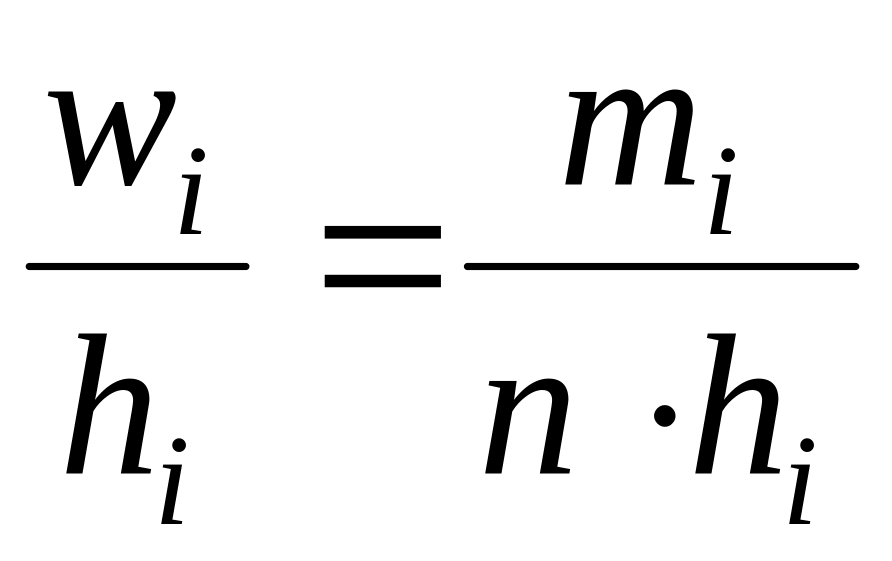 $\frac{w_i}{h_i} = \frac{m_i}{n \cdot h_i}$